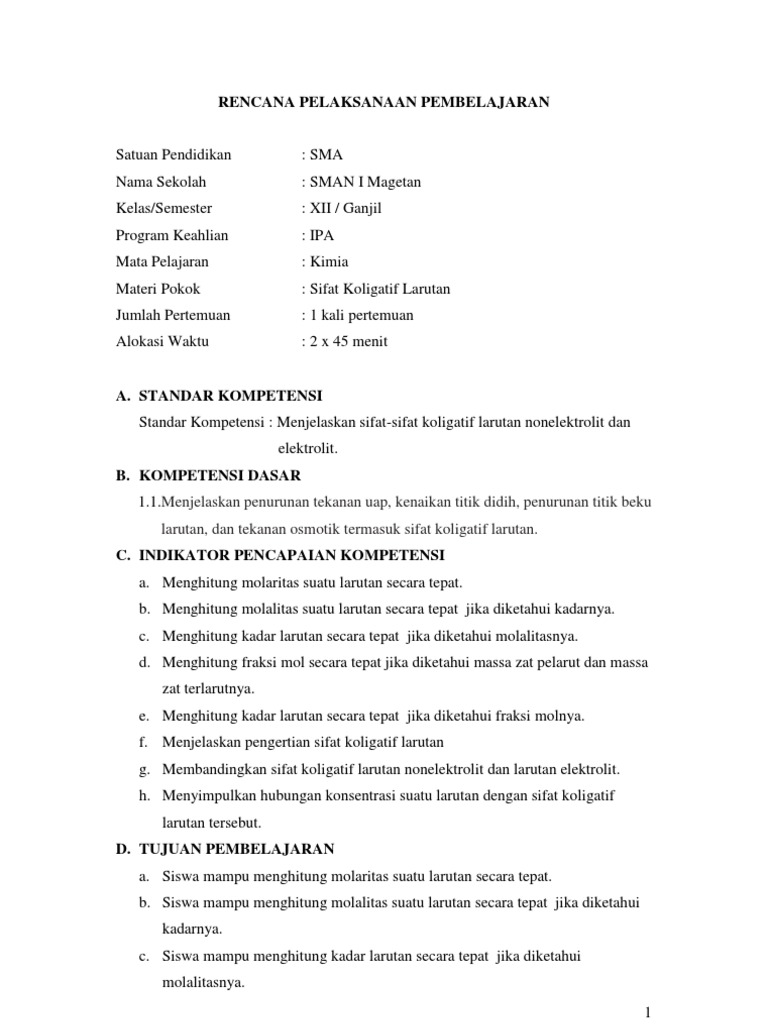 RENCANA PELAKSANAAN PEMBELAJARAN

Satuan Pendidikan : SMA
Nama Sekolah : SMAN I Magetan
Kelas/Semester : XII / Ganjil
Program Keahlian : IPA
Mata Pelajaran : Kimia
Materi Pokok : Sifat Koligatif Larutan
Jumlah Pertemuan : 1 kali pertemuan
Alokasi Waktu : 2 x 45 menit

A. STANDAR KOMPETENSI
Standar Kompetensi : Menjelaskan sifat-sifat koligatif larutan nonelektrolit dan elektrolit.

B. KOMPETENSI DASAR
1.1.Menjelaskan penurunan tekanan uap, kenaikan titik didih, penurunan titik beku larutan, dan tekanan osmotik termasuk sifat koligatif larutan.

C. INDIKATOR PENCAPAIAN KOMPETENSI
a. Menghitung molaritas suatu larutan secara tepat.
b. Menghitung molalitas suatu larutan secara tepat jika diketahui kadarnya.
c. Menghitung kadar larutan secara tepat jika diketahui molalitasnya.
d. Menghitung fraksi mol secara tepat jika diketahui massa zat pelarut dan massa zat terlarutnya.
e. Menghitung kadar larutan secara tepat jika diketahui fraksi molnya.
f. Menjelaskan pengertian sifat koligatif larutan
g. Membandingkan sifat koligatif larutan nonelektrolit dan larutan elektrolit.
h. Menyimpulkan hubungan konsentrasi suatu larutan dengan sifat koligatif larutan tersebut.

D. TUJUAN PEMBELAJARAN
a. Siswa mampu menghitung molaritas suatu larutan secara tepat.
b. Siswa mampu menghitung molalitas suatu larutan secara tepat jika diketahui kadarnya.
c. Siswa mampu menghitung kadar larutan secara tepat jika diketahui molalitasnya.

1